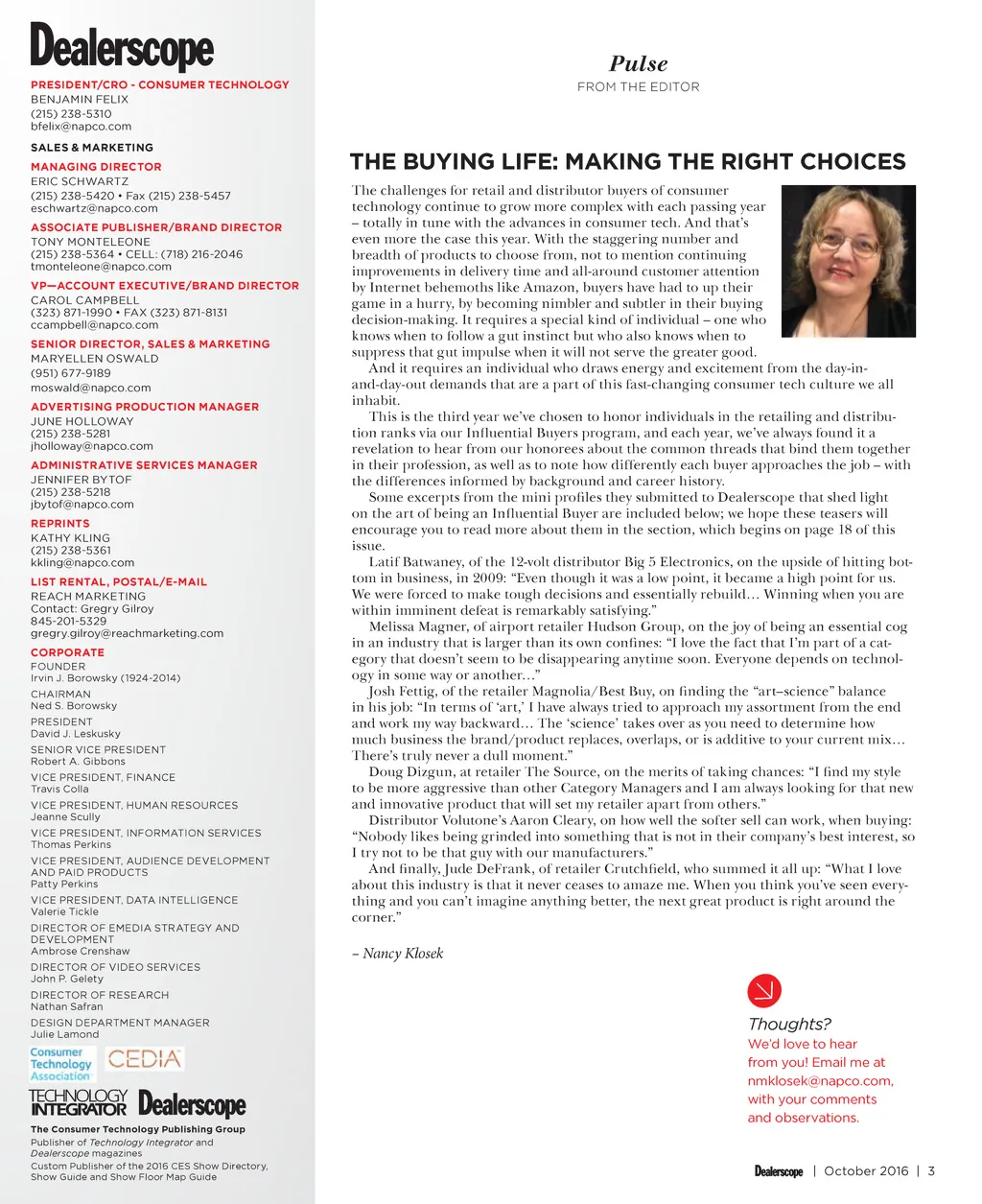 Dealerscope

PRESIDENT/CRO - CONSUMER TECHNOLOGY
BENJAMIN FELIX
(215) 238-5310
bfelix@napco.com

SALES & MARKETING

MANAGING DIRECTOR
ERIC SCHWARTZ
(215) 238-5420 • Fax (215) 238-5457
eschwartz@napco.com

ASSOCIATE PUBLISHER/BRAND DIRECTOR
TONY MONTELEONE
(215) 238-5364 • CELL: (718) 216-2046
tmonteleone@napco.com

VP—ACCOUNT EXECUTIVE/BRAND DIRECTOR
CAROL CAMPBELL
(323) 871-1990 • FAX (323) 871-8131
ccampbell@napco.com

SENIOR DIRECTOR, SALES & MARKETING
MARYELLEN OSWALD
(951) 677-9189
moswald@napco.com

ADVERTISING PRODUCTION MANAGER
JUNE HOLLOWAY
(215) 238-5281
jholloway@napco.com

ADMINISTRATIVE SERVICES MANAGER
JENNIFER BYTOF
(215) 238-5218
jbytof@napco.com

REPRINTS
KATHY KLING
(215) 238-5361
kkling@napco.com

LIST RENTAL, POSTAL/E-MAIL
REACH MARKETING
Contact: Gregry Gilroy
845-201-5329
gregry.gilroy@reachmarketing.com

CORPORATE
FOUNDER
Irvin J. Borowsky (1924-2014)
CHAIRMAN
Ned S. Borowsky
PRESIDENT
David J. Leskusky
SENIOR VICE PRESIDENT
Robert A. Gibbons
VICE PRESIDENT, FINANCE
Travis Colla
VICE PRESIDENT, HUMAN RESOURCES
Jeanne Scully
VICE PRESIDENT, INFORMATION SERVICES
Thomas Perkins
VICE PRESIDENT, AUDIENCE DEVELOPMENT AND PAID PRODUCTS
Patty Perkins
VICE PRESIDENT, DATA INTELLIGENCE
Valerie Tickle
DIRECTOR OF EMEDIA STRATEGY AND DEVELOPMENT
Ambrose Crenshaw
DIRECTOR OF VIDEO SERVICES
John P. Gelety
DIRECTOR OF RESEARCH
Nathan Safran
DESIGN DEPARTMENT MANAGER
Julie Lamond

Consumer Technology Association
CEDIA

TECHNOLOGY INTEGRATOR Dealerscope
The Consumer Technology Publishing Group
Publisher of Technology Integrator and Dealerscope magazines
Custom Publisher of the 2016 CES Show Directory, Show Guide and Show Floor Map Guide

Pulse
FROM THE EDITOR

THE BUYING LIFE: MAKING THE RIGHT CHOICES

The challenges for retail and distributor buyers of consumer technology continue to grow more complex with each passing year – totally in tune with the advances in consumer tech. And that's even more the case this year. With the staggering number and breadth of products to choose from, not to mention continuing improvements in delivery time and all-around customer attention by Internet behemoths like Amazon, buyers have had to up their game in a hurry, by becoming nimbler and subtler in their buying decision-making. It requires a special kind of individual – one who knows when to follow a gut instinct but who also knows when to suppress that gut impulse when it will not serve the greater good.

And it requires an individual who draws energy and excitement from the day-in-and-day-out demands that are a part of this fast-changing consumer tech culture we all inhabit.

This is the third year we've chosen to honor individuals in the retailing and distribution ranks via our Influential Buyers program, and each year, we've always found it a revelation to hear from our honorees about the common threads that bind them together in their profession, as well as to note how differently each buyer approaches the job – with the differences informed by background and career history.

Some excerpts from the mini profiles they submitted to Dealerscope that shed light on the art of being an Influential Buyer are included below; we hope these teasers will encourage you to read more about them in the section, which begins on page 18 of this issue.

Latif Batwaney, of the 12-volt distributor Big 5 Electronics, on the upside of hitting bottom in business, in 2009: "Even though it was a low point, it became a high point for us. We were forced to make tough decisions and essentially rebuild… Winning when you are within imminent defeat is remarkably satisfying."

Melissa Magner, of airport retailer Hudson Group, on the joy of being an essential cog in an industry that is larger than its own confines: "I love the fact that I'm part of a category that doesn't seem to be disappearing anytime soon. Everyone depends on technology in some way or another…"

Josh Fettig, of the retailer Magnolia/Best Buy, on finding the "art–science" balance in his job: "In terms of 'art,' I have always tried to approach my assortment from the end and work my way backward… The 'science' takes over as you need to determine how much business the brand/product replaces, overlaps, or is additive to your current mix… There's truly never a dull moment."

Doug Dizgun, at retailer The Source, on the merits of taking chances: "I find my style to be more aggressive than other Category Managers and I am always looking for that new and innovative product that will set my retailer apart from others."

Distributor Volutone's Aaron Cleary, on how well the softer sell can work, when buying: "Nobody likes being grinded into something that is not in their company's best interest, so I try not to be that guy with our manufacturers."

And finally, Jude DeFrank, of retailer Crutchfield, who summed it all up: "What I love about this industry is that it never ceases to amaze me. When you think you've seen everything and you can't imagine anything better, the next great product is right around the corner."

– Nancy Klosek

Thoughts?
We'd love to hear from you! Email me at nmklosek@napco.com, with your comments and observations.

Dealerscope | October 2016 | 3